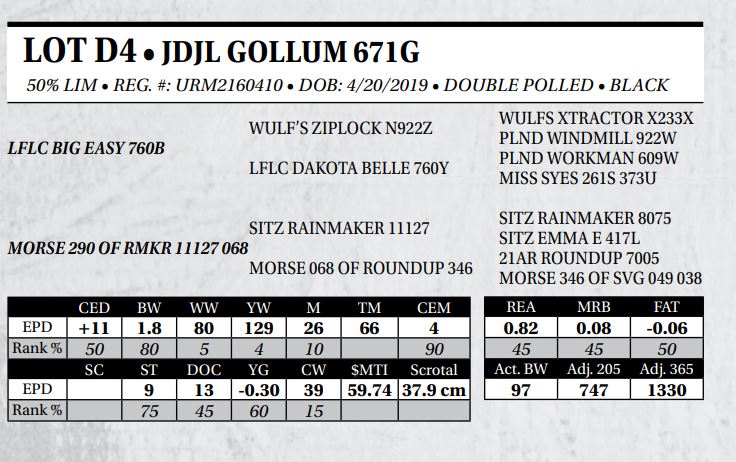 LOT D4 • JDJL GOLLUM 671G

50% LIM • REG. #: URM2160410 • DOB: 4/20/2019 • DOUBLE POLLED • BLACK

LFLC BIG EASY 760B

WULF'S ZIPLOCK N922Z

LFLC DAKOTA BELLE 760Y

WULFS XTRACTOR X233X
PLND WINDMILL 922W
PLND WORKMAN 609W
MISS SYES 261S 373U

MORSE 290 OF RMKR 11127 068

SITZ RAINMAKER 11127

MORSE 068 OF ROUNDUP 346

SITZ RAINMAKER 8075
SITZ EMMA E 417L
21AR ROUNDUP 7005
MORSE 346 OF SVG 049 038

| | CED | BW | WW | YW | M | TM | CEM |
|---|---|---|---|---|---|---|---|
| EPD | +11 | 1.8 | 80 | 129 | 26 | 66 | 4 |
| Rank % | 50 | 80 | 5 | 4 | 10 | | 90 |
| | SC | ST | DOC | YG | CW | $MTI | Scrotal |
| EPD | | 9 | 13 | -0.30 | 39 | 59.74 | 37.9 cm |
| Rank % | | 75 | 45 | 60 | 15 | | |

| REA | MRB | FAT |
|---|---|---|
| 0.82 | 0.08 | -0.06 |
| 45 | 45 | 50 |
| Act. BW | Adj. 205 | Adj. 365 |
| 97 | 747 | 1330 |